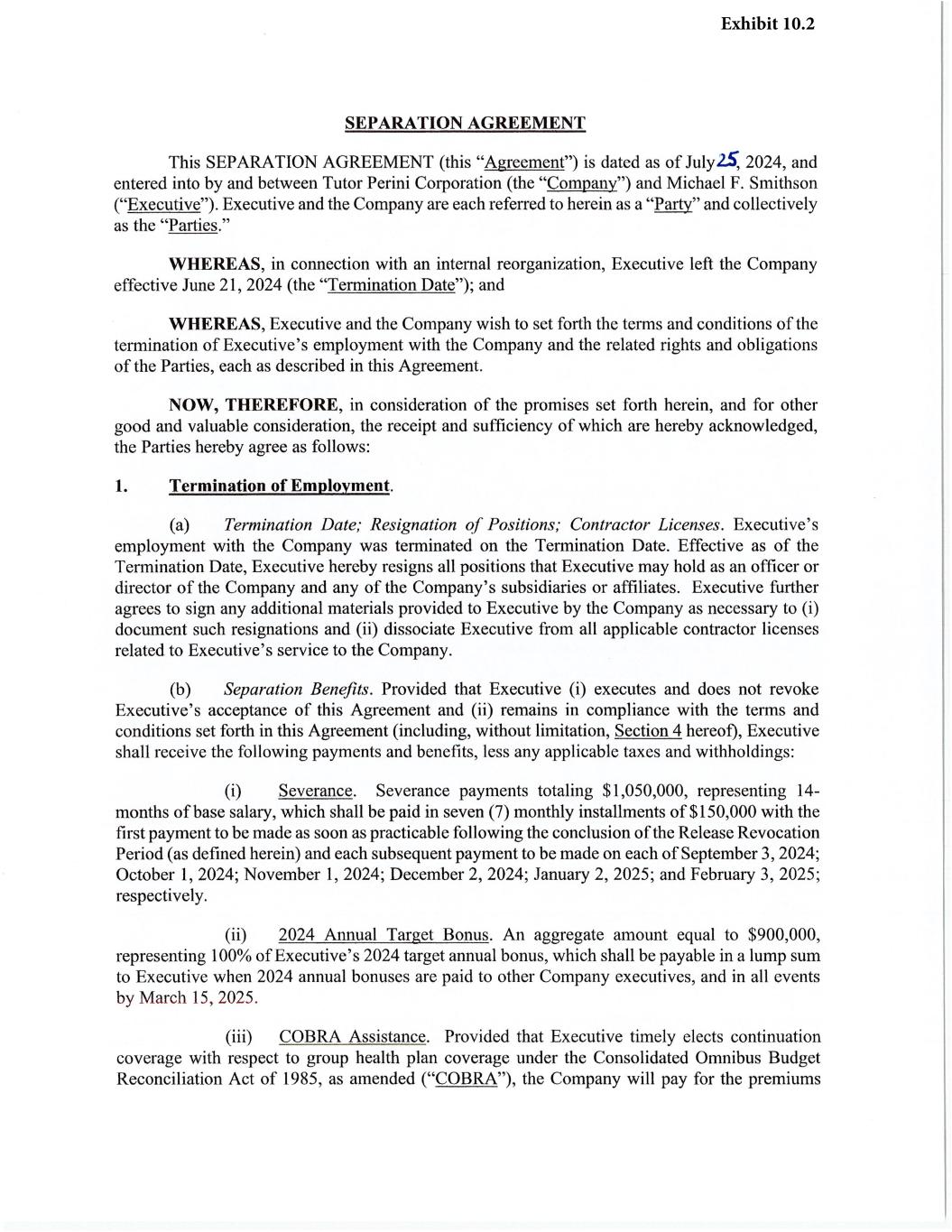 Exhibit 10.2

SEPARATION AGREEMENT

This SEPARATION AGREEMENT (this "Agreement") is dated as of July 25, 2024, and entered into by and between Tutor Perini Corporation (the "Company") and Michael F. Smithson ("Executive"). Executive and the Company are each referred to herein as a "Party" and collectively as the "Parties."

WHEREAS, in connection with an internal reorganization, Executive left the Company effective June 21, 2024 (the "Termination Date"); and

WHEREAS, Executive and the Company wish to set forth the terms and conditions of the termination of Executive's employment with the Company and the related rights and obligations of the Parties, each as described in this Agreement.

NOW, THEREFORE, in consideration of the promises set forth herein, and for other good and valuable consideration, the receipt and sufficiency of which are hereby acknowledged, the Parties hereby agree as follows:

1. Termination of Employment.

(a) Termination Date; Resignation of Positions; Contractor Licenses. Executive's employment with the Company was terminated on the Termination Date. Effective as of the Termination Date, Executive hereby resigns all positions that Executive may hold as an officer or director of the Company and any of the Company's subsidiaries or affiliates. Executive further agrees to sign any additional materials provided to Executive by the Company as necessary to (i) document such resignations and (ii) dissociate Executive from all applicable contractor licenses related to Executive's service to the Company.

(b) Separation Benefits. Provided that Executive (i) executes and does not revoke Executive's acceptance of this Agreement and (ii) remains in compliance with the terms and conditions set forth in this Agreement (including, without limitation, Section 4 hereof), Executive shall receive the following payments and benefits, less any applicable taxes and withholdings:

(i) Severance. Severance payments totaling $1,050,000, representing 14-months of base salary, which shall be paid in seven (7) monthly installments of $150,000 with the first payment to be made as soon as practicable following the conclusion of the Release Revocation Period (as defined herein) and each subsequent payment to be made on each of September 3, 2024; October 1, 2024; November 1, 2024; December 2, 2024; January 2, 2025; and February 3, 2025; respectively.

(ii) 2024 Annual Target Bonus. An aggregate amount equal to $900,000, representing 100% of Executive's 2024 target annual bonus, which shall be payable in a lump sum to Executive when 2024 annual bonuses are paid to other Company executives, and in all events by March 15, 2025.

(iii) COBRA Assistance. Provided that Executive timely elects continuation coverage with respect to group health plan coverage under the Consolidated Omnibus Budget Reconciliation Act of 1985, as amended ("COBRA"), the Company will pay for the premiums